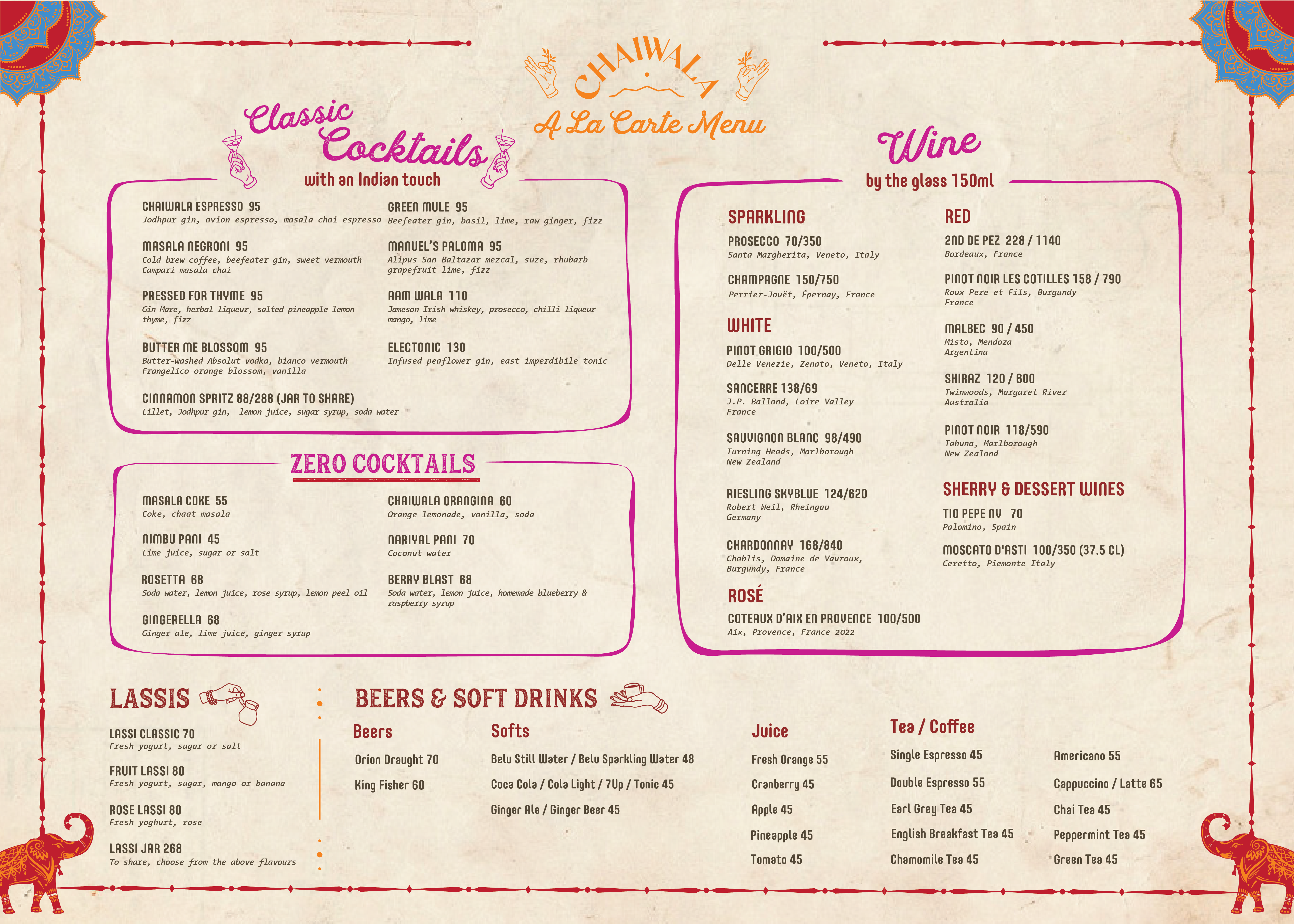 CHAIWALA
A La Carte Menu

Classic Cocktails
with an Indian touch

CHAIWALA ESPRESSO 95
Jodhpur gin, avion espresso, masala chai espresso

MASALA NEGRONI 95
Cold brew coffee, beefeater gin, sweet vermouth Campari masala chai

PRESSED FOR THYME 95
Gin Mare, herbal liqueur, salted pineapple lemon thyme, fizz

BUTTER ME BLOSSOM 95
Butter-washed Absolut vodka, bianco vermouth Frangelico orange blossom, vanilla

CINNAMON SPRITZ 88/288 (JAR TO SHARE)
Lillet, Jodhpur gin, lemon juice, sugar syrup, soda water

GREEN MULE 95
Beefeater gin, basil, lime, raw ginger, fizz

MANUEL'S PALOMA 95
Alipus San Baltazar mezcal, suze, rhubarb grapefruit lime, fizz

AAM WALA 110
Jameson Irish whiskey, prosecco, chilli liqueur mango, lime

ELECTONIC 130
Infused peaflower gin, east imperdibile tonic

ZERO COCKTAILS

MASALA COKE 55
Coke, chaat masala

NIMBU PANI 45
Lime juice, sugar or salt

ROSETTA 68
Soda water, lemon juice, rose syrup, lemon peel oil

GINGERELLA 68
Ginger ale, lime juice, ginger syrup

CHAIWALA ORANGINA 60
Orange lemonade, vanilla, soda

NARIYAL PANI 70
Coconut water

BERRY BLAST 68
Soda water, lemon juice, homemade blueberry & raspberry syrup

Wine
by the glass 150ml

SPARKLING

PROSECCO 70/350
Santa Margherita, Veneto, Italy

CHAMPAGNE 150/750
Perrier-Jouët, Épernay, France

WHITE

PINOT GRIGIO 100/500
Delle Venezie, Zenato, Veneto, Italy

SANCERRE 138/69
J.P. Balland, Loire Valley France

SAUVIGNON BLANC 98/490
Turning Heads, Marlborough New Zealand

RIESLING SKYBLUE 124/620
Robert Weil, Rheingau Germany

CHARDONNAY 168/840
Chablis, Domaine de Vauroux, Burgundy, France

ROSÉ

COTEAUX D'AIX EN PROVENCE 100/500
Aix, Provence, France 2022

RED

2ND DE PEZ 228 / 1140
Bordeaux, France

PINOT NOIR LES COTILLES 158 / 790
Roux Pere et Fils, Burgundy France

MALBEC 90 / 450
Misto, Mendoza Argentina

SHIRAZ 120 / 600
Twinwoods, Margaret River Australia

PINOT NOIR 118/590
Tahuna, Marlborough New Zealand

SHERRY & DESSERT WINES

TIO PEPE NV 70
Palomino, Spain

MOSCATO D'ASTI 100/350 (37.5 CL)
Ceretto, Piemonte Italy

LASSIS

LASSI CLASSIC 70
Fresh yogurt, sugar or salt

FRUIT LASSI 80
Fresh yogurt, sugar, mango or banana

ROSE LASSI 80
Fresh yoghurt, rose

LASSI JAR 268
To share, choose from the above flavours

BEERS & SOFT DRINKS

Beers
Orion Draught 70
King Fisher 60

Softs
Belu Still Water / Belu Sparkling Water 48
Coca Cola / Cola Light / 7Up / Tonic 45
Ginger Ale / Ginger Beer 45

Juice
Fresh Orange 55
Cranberry 45
Apple 45
Pineapple 45
Tomato 45

Tea / Coffee
Single Espresso 45
Double Espresso 55
Earl Grey Tea 45
English Breakfast Tea 45
Chamomile Tea 45

Americano 55
Cappuccino / Latte 65
Chai Tea 45
Peppermint Tea 45
Green Tea 45